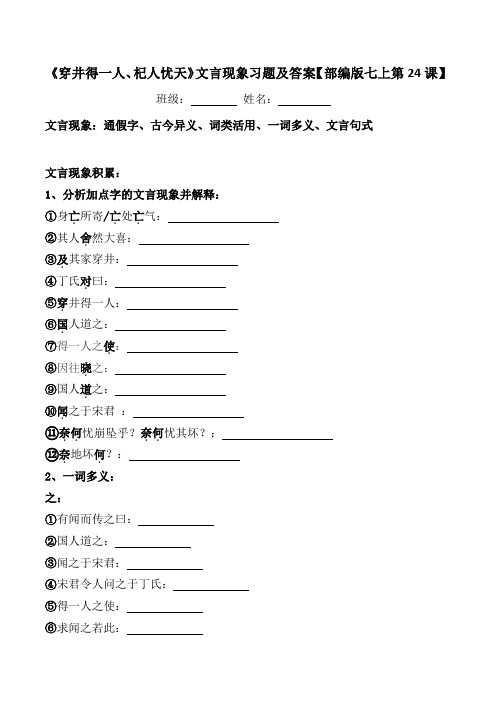 《穿井得一人、杞人忧天》文言现象习题及答案【部编版七上第 24 课】

班级：________ 姓名：________

文言现象：通假字、古今异义、词类活用、一词多义、文言句式

文言现象积累：

1、分析加点字的文言现象并解释：

①身亡所寄/亡处亡气：________

②其人舍然大喜：________

③及其家穿井：________

④丁氏对曰：________

⑤穿井得一人：________

⑥国人道之：________

⑦得一人之使：________

⑧因往晓之：________

⑨国人道之：________

⑩闻之于宋君 ：________

⑪奈何忧崩坠乎？奈何忧其坏？：________

⑫奈地坏何？：________

2、一词多义：

之：

①有闻而传之曰：________

②国人道之：________

③闻之于宋君：________

④宋君令人问之于丁氏：________

⑤得一人之使：________

⑥求闻之若此：________